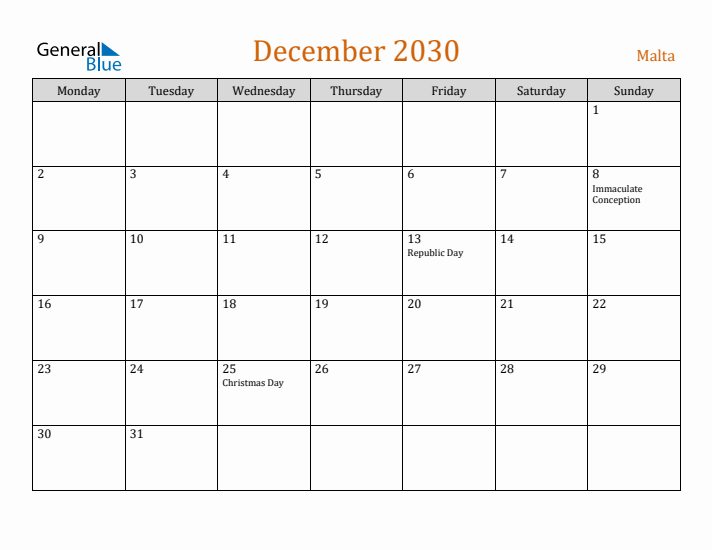 General Blue

December 2030

Malta

| Monday | Tuesday | Wednesday | Thursday | Friday | Saturday | Sunday |
|---|---|---|---|---|---|---|
| | | | | | | 1 |
| 2 | 3 | 4 | 5 | 6 | 7 | 8 Immaculate Conception |
| 9 | 10 | 11 | 12 | 13 Republic Day | 14 | 15 |
| 16 | 17 | 18 | 19 | 20 | 21 | 22 |
| 23 | 24 | 25 Christmas Day | 26 | 27 | 28 | 29 |
| 30 | 31 | | | | | |